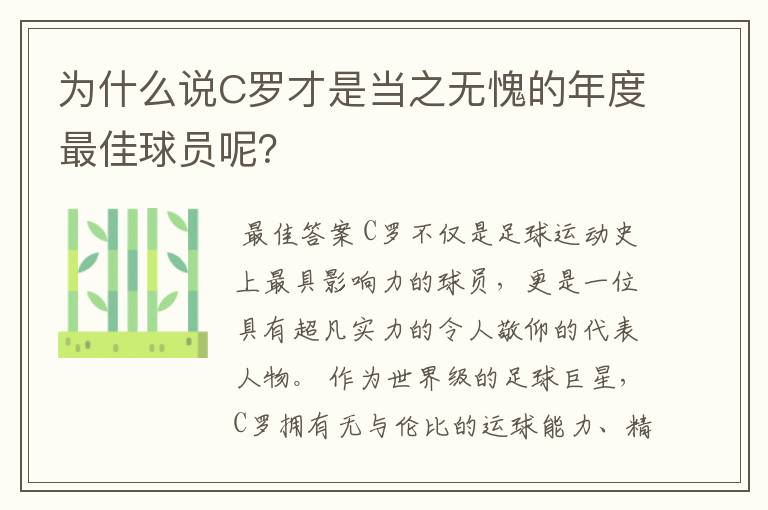 为什么说C罗才是当之无愧的年度最佳球员呢？

最佳答案C罗不仅是足球运动史上最具影响力的球员，更是一位具有超凡实力的令人敬仰的代表人物。作为世界级的足球巨星，C罗拥有无与伦比的运球能力、精